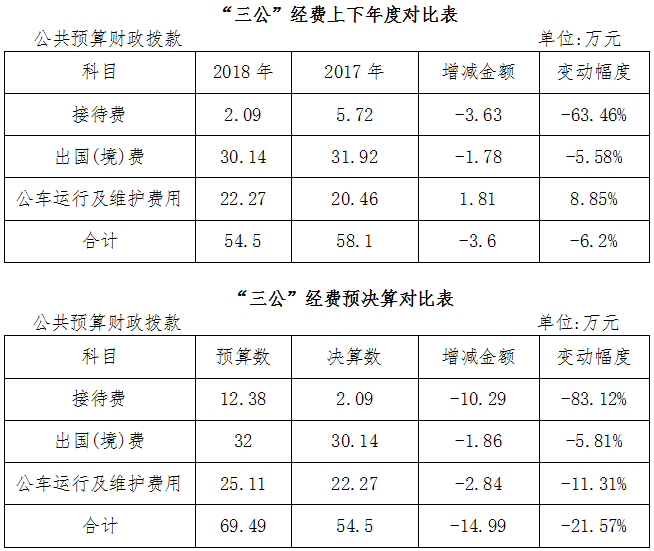 “三公”经费上下年度对比表

公共预算财政拨款 单位:万元

| 科目 | 2018年 | 2017年 | 增减金额 | 变动幅度 |
|---|---|---|---|---|
| 接待费 | 2.09 | 5.72 | -3.63 | -63.46% |
| 出国(境)费 | 30.14 | 31.92 | -1.78 | -5.58% |
| 公车运行及维护费用 | 22.27 | 20.46 | 1.81 | 8.85% |
| 合计 | 54.5 | 58.1 | -3.6 | -6.2% |

“三公”经费预决算对比表

公共预算财政拨款 单位:万元

| 科目 | 预算数 | 决算数 | 增减金额 | 变动幅度 |
|---|---|---|---|---|
| 接待费 | 12.38 | 2.09 | -10.29 | -83.12% |
| 出国(境)费 | 32 | 30.14 | -1.86 | -5.81% |
| 公车运行及维护费用 | 25.11 | 22.27 | -2.84 | -11.31% |
| 合计 | 69.49 | 54.5 | -14.99 | -21.57% |